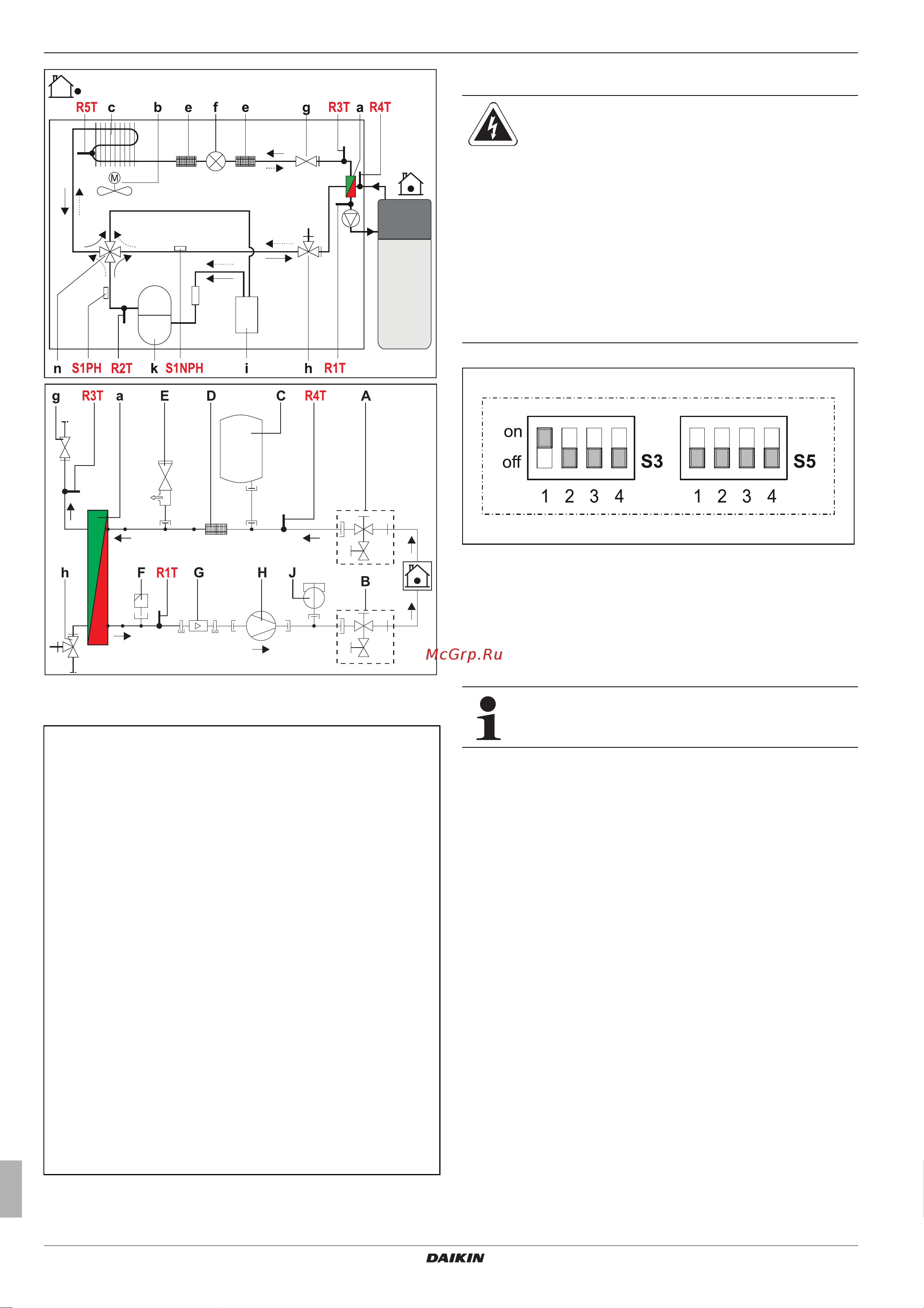 R5T c b e f e g R3T a R4T

M

n S1PH R2T k S1NPH i h R1T

g R3T a E D C R4T A

h F R1T G H J B

on

off

S3

1 2 3 4

S5

1 2 3 4

McGrp.Ru

DAIKIN